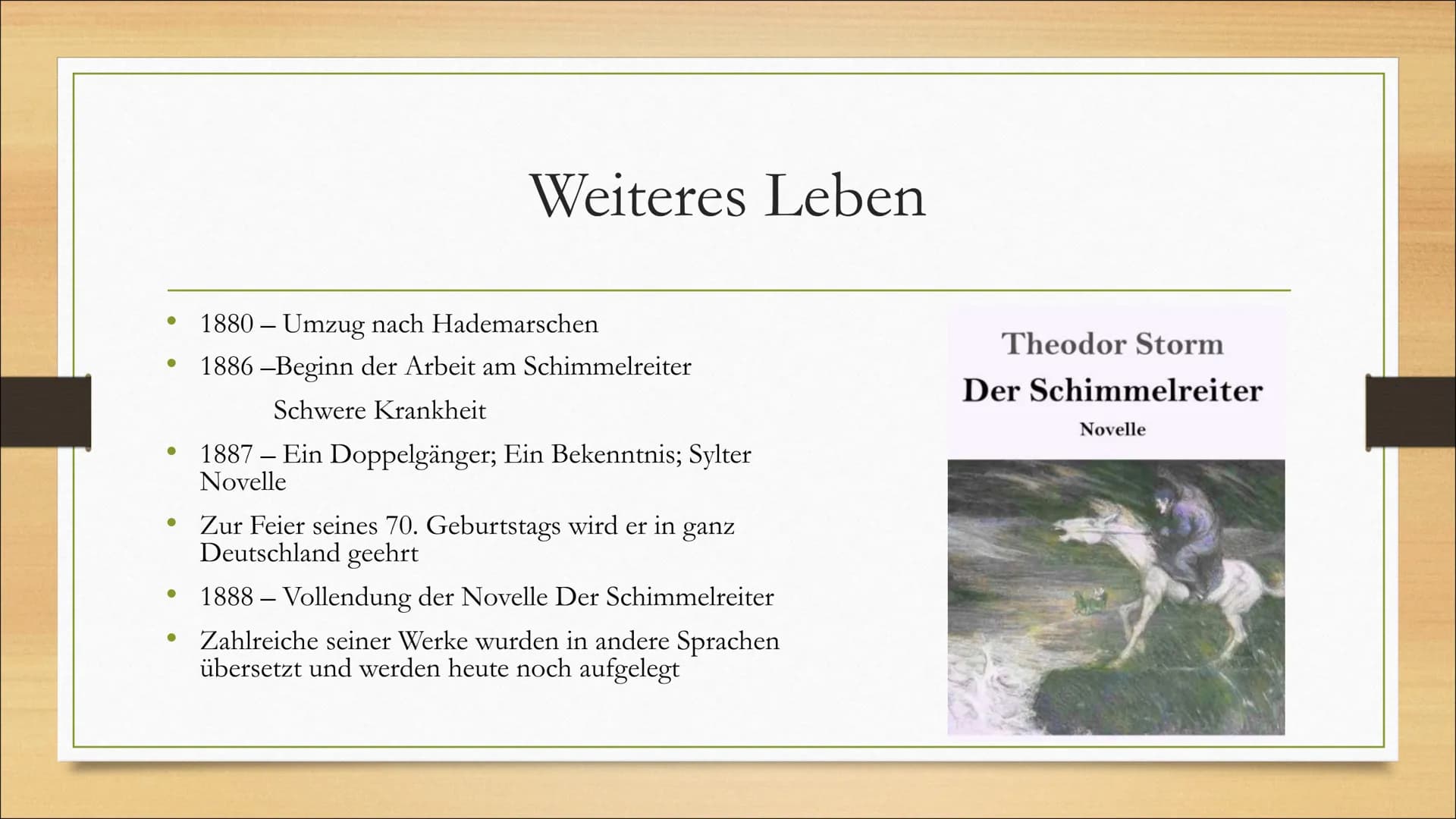 Weiteres Leben

• 1880 – Umzug nach Hademarschen
• 1886 –Beginn der Arbeit am Schimmelreiter
Schwere Krankheit
• 1887 – Ein Doppelgänger; Ein Bekenntnis; Sylter Novelle
• Zur Feier seines 70. Geburtstags wird er in ganz Deutschland geehrt
• 1888 – Vollendung der Novelle Der Schimmelreiter
• Zahlreiche seiner Werke wurden in andere Sprachen übersetzt und werden heute noch aufgelegt

Theodor Storm
Der Schimmelreiter
Novelle